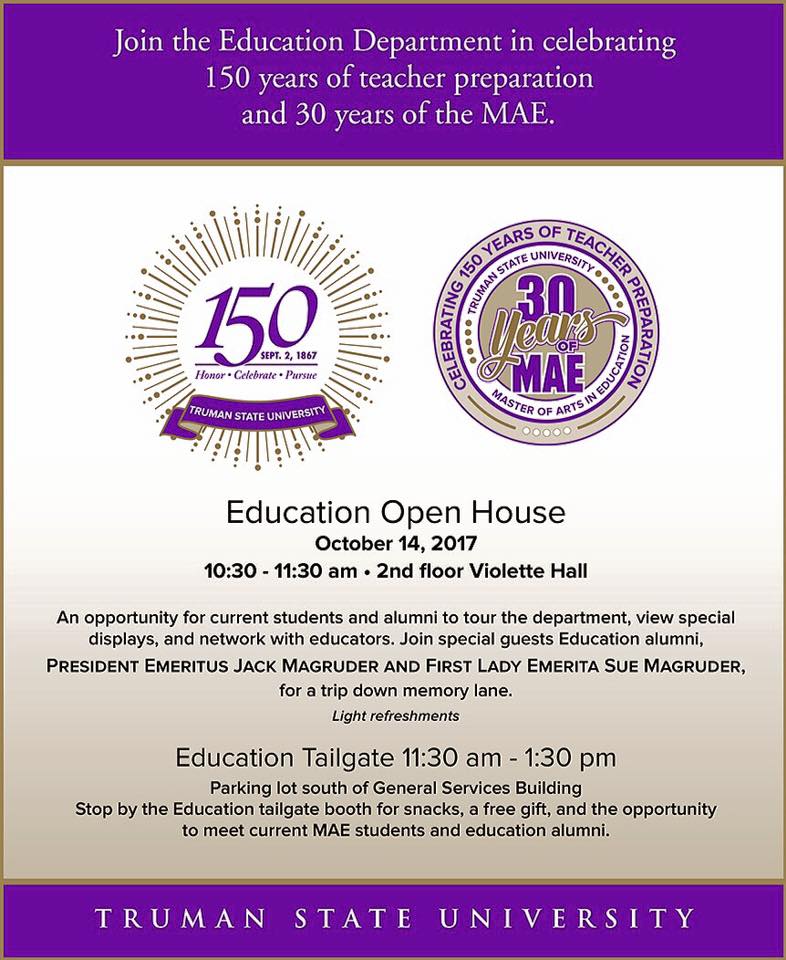 Join the Education Department in celebrating 150 years of teacher preparation and 30 years of the MAE.

150
SEPT. 2, 1867
Honor • Celebrate • Pursue
TRUMAN STATE UNIVERSITY

CELEBRATING 150 YEARS OF TEACHER PREPARATION
TRUMAN STATE UNIVERSITY
30 Years OF MAE
MASTER OF ARTS IN EDUCATION

Education Open House
October 14, 2017
10:30 - 11:30 am • 2nd floor Violette Hall

An opportunity for current students and alumni to tour the department, view special displays, and network with educators. Join special guests Education alumni, PRESIDENT EMERITUS JACK MAGRUDER AND FIRST LADY EMERITA SUE MAGRUDER, for a trip down memory lane.
Light refreshments

Education Tailgate 11:30 am - 1:30 pm
Parking lot south of General Services Building
Stop by the Education tailgate booth for snacks, a free gift, and the opportunity to meet current MAE students and education alumni.

TRUMAN STATE UNIVERSITY